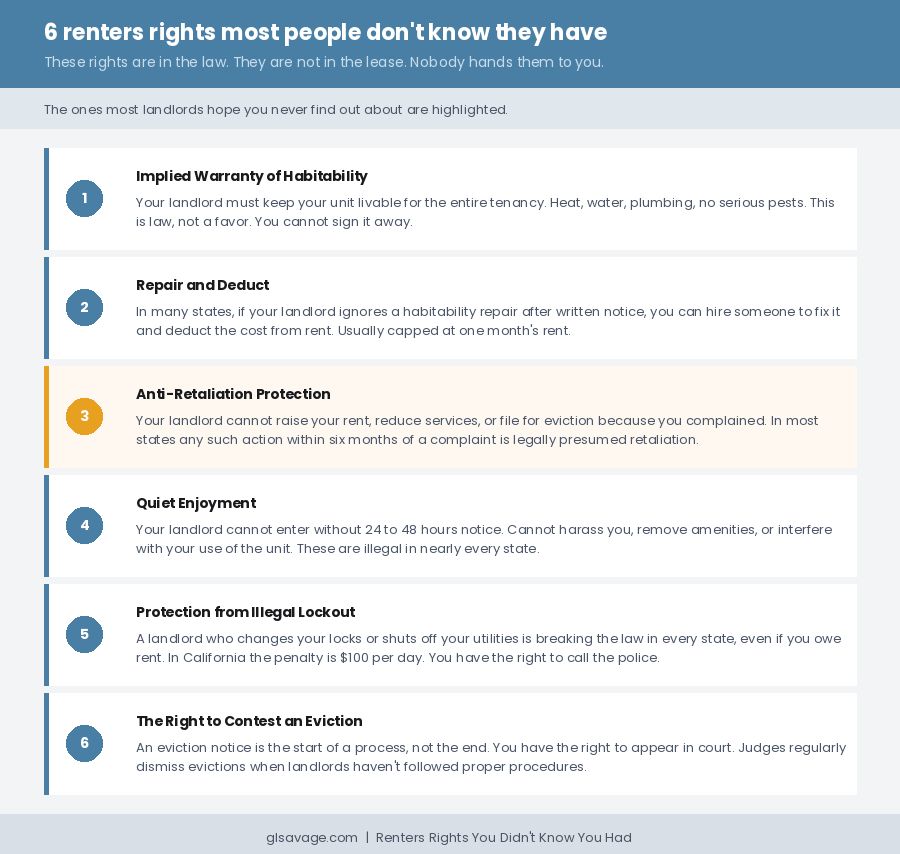 6 renters rights most people don't know they have

These rights are in the law. They are not in the lease. Nobody hands them to you.

The ones most landlords hope you never find out about are highlighted.

1

Implied Warranty of Habitability

Your landlord must keep your unit livable for the entire tenancy. Heat, water, plumbing, no serious pests. This is law, not a favor. You cannot sign it away.

2

Repair and Deduct

In many states, if your landlord ignores a habitability repair after written notice, you can hire someone to fix it and deduct the cost from rent. Usually capped at one month's rent.

3

Anti-Retaliation Protection

Your landlord cannot raise your rent, reduce services, or file for eviction because you complained. In most states any such action within six months of a complaint is legally presumed retaliation.

4

Quiet Enjoyment

Your landlord cannot enter without 24 to 48 hours notice. Cannot harass you, remove amenities, or interfere with your use of the unit. These are illegal in nearly every state.

5

Protection from Illegal Lockout

A landlord who changes your locks or shuts off your utilities is breaking the law in every state, even if you owe rent. In California the penalty is $100 per day. You have the right to call the police.

6

The Right to Contest an Eviction

An eviction notice is the start of a process, not the end. You have the right to appear in court. Judges regularly dismiss evictions when landlords haven't followed proper procedures.

glsavage.com | Renters Rights You Didn't Know You Had